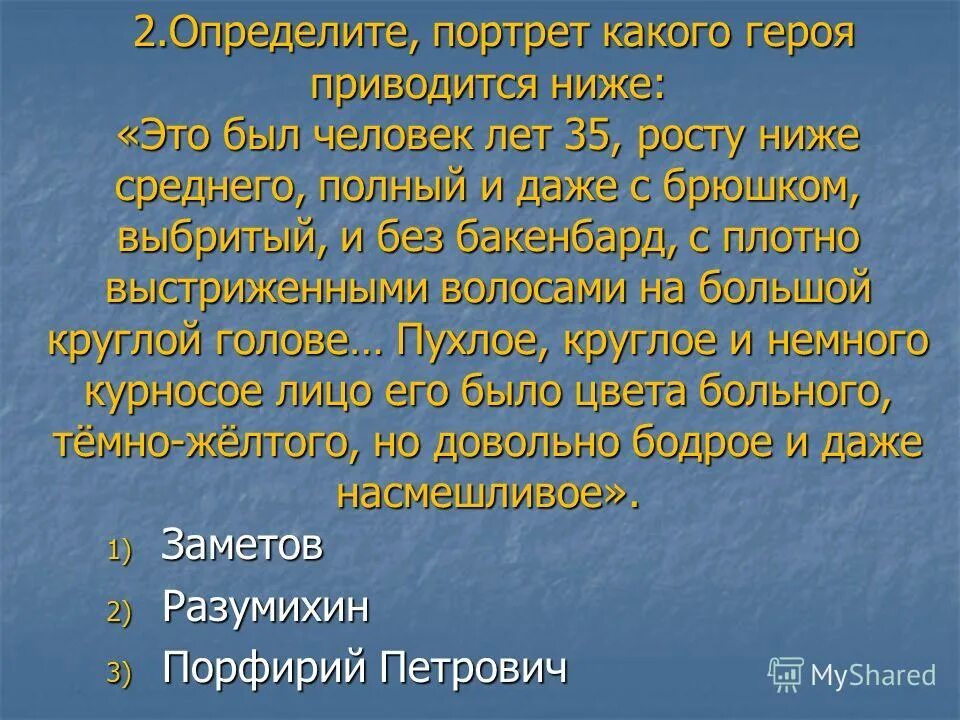 2.Определите, портрет какого героя приводится ниже:
«Это был человек лет 35, росту ниже среднего, полный и даже с брюшком, выбритый, и без бакенбард, с плотно выстриженными волосами на большой круглой голове… Пухлое, круглое и немного курносое лицо его было цвета больного, тёмно-жёлтого, но довольно бодрое и даже насмешливое».

1) Заметов
2) Разумихин
3) Порфирий Петрович

MyShared